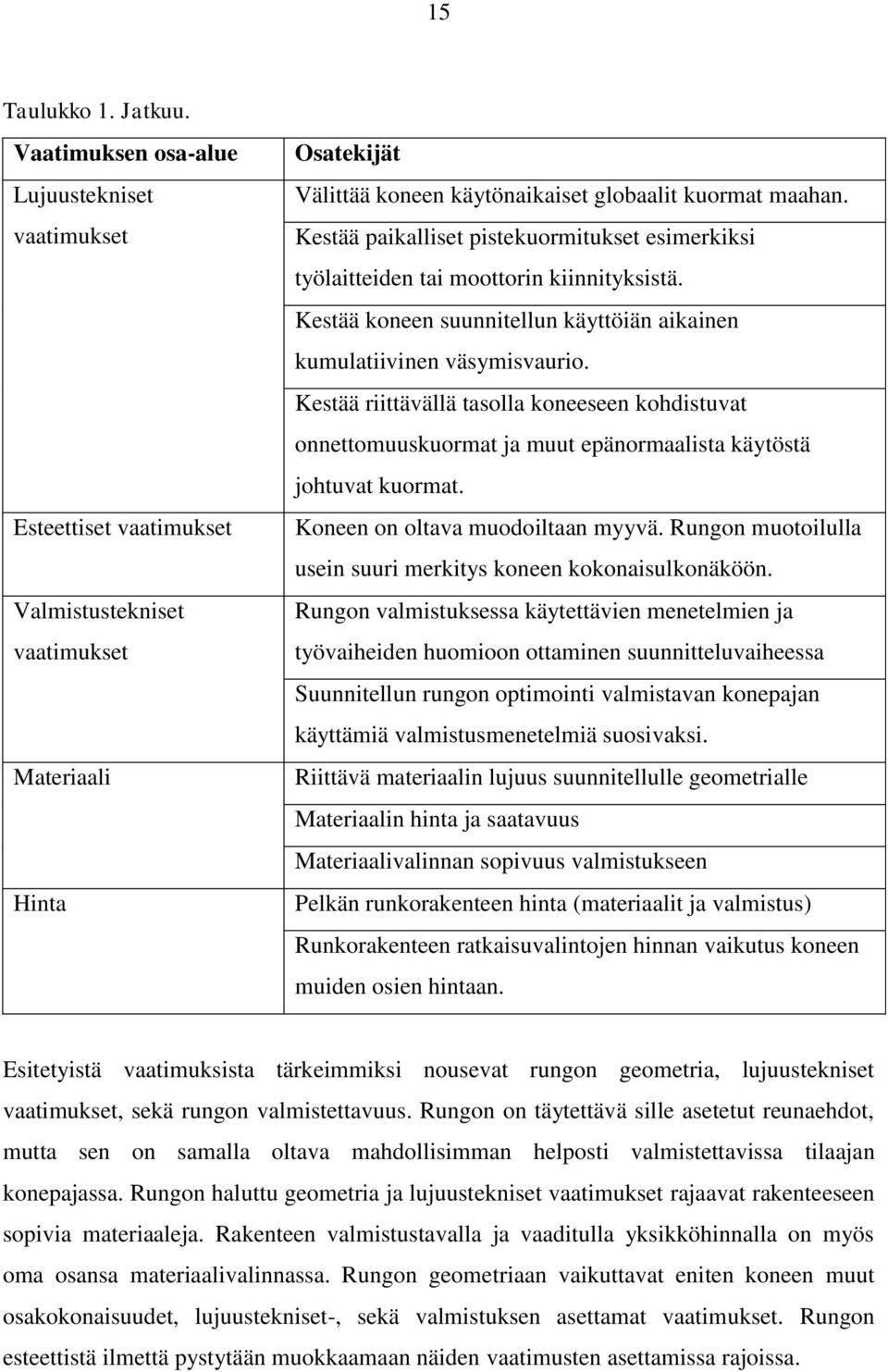 15

Taulukko 1. Jatkuu.

| Vaatimuksen osa-alue | Osatekijät |
|---|---|
| Lujuustekniset vaatimukset | Välittää koneen käytönaikaiset globaalit kuormat maahan. |
| | Kestää paikalliset pistekuormitukset esimerkiksi työlaitteiden tai moottorin kiinnityksistä. |
| | Kestää koneen suunnitellun käyttöiän aikainen kumulatiivinen väsymisvaurio. |
| | Kestää riittävällä tasolla koneeseen kohdistuvat onnettomuuskuormat ja muut epänormaalista käytöstä johtuvat kuormat. |
| Esteettiset vaatimukset | Koneen on oltava muodoiltaan myyvä. Rungon muotoilulla usein suuri merkitys koneen kokonaisulkonäköön. |
| Valmistustekniset vaatimukset | Rungon valmistuksessa käytettävien menetelmien ja työvaiheiden huomioon ottaminen suunnitteluvaiheessa |
| | Suunnitellun rungon optimointi valmistavan konepajan käyttämiä valmistusmenetelmiä suosivaksi. |
| Materiaali | Riittävä materiaalin lujuus suunnitellulle geometrialle |
| | Materiaalin hinta ja saatavuus |
| | Materiaalivalinnan sopivuus valmistukseen |
| Hinta | Pelkän runkorakenteen hinta (materiaalit ja valmistus) |
| | Runkorakenteen ratkaisuvalintojen hinnan vaikutus koneen muiden osien hintaan. |

Esitetyistä vaatimuksista tärkeimmiksi nousevat rungon geometria, lujuustekniset vaatimukset, sekä rungon valmistettavuus. Rungon on täytettävä sille asetetut reunaehdot, mutta sen on samalla oltava mahdollisimman helposti valmistettavissa tilaajan konepajassa. Rungon haluttu geometria ja lujuustekniset vaatimukset rajaavat rakenteeseen sopivia materiaaleja. Rakenteen valmistustavalla ja vaaditulla yksikköhinnalla on myös oma osansa materiaalivalinnassa. Rungon geometriaan vaikuttavat eniten koneen muut osakokonaisuudet, lujuustekniset-, sekä valmistuksen asettamat vaatimukset. Rungon esteettistä ilmettä pystytään muokkaamaan näiden vaatimusten asettamissa rajoissa.